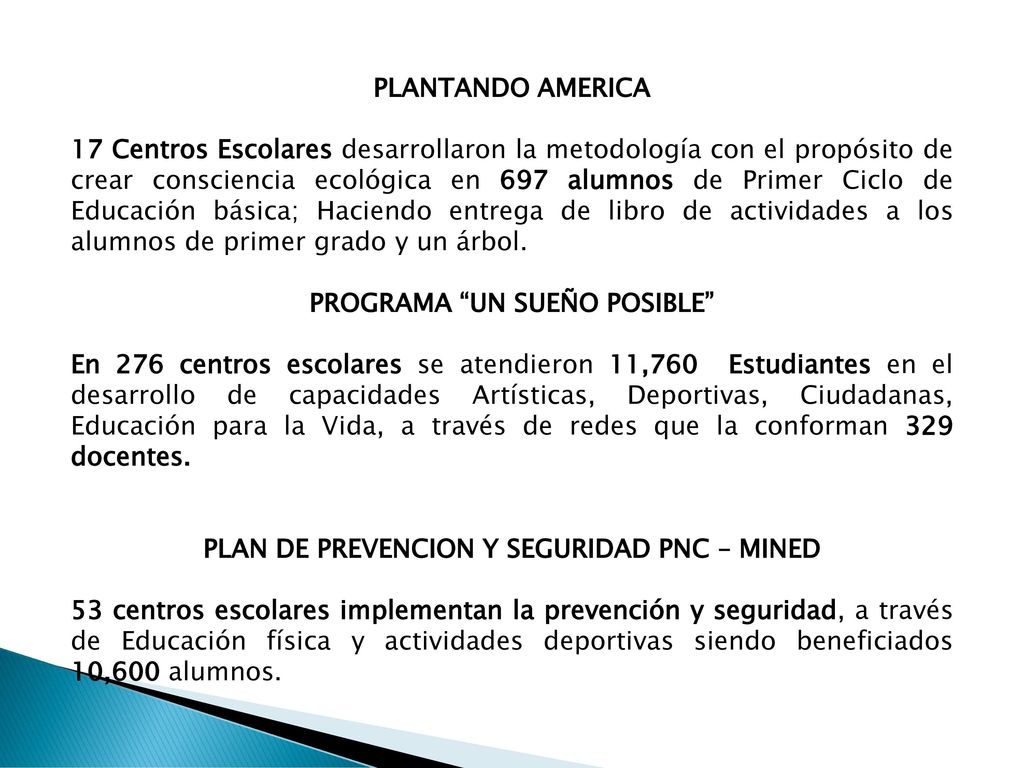 PLANTANDO AMERICA

17 Centros Escolares desarrollaron la metodología con el propósito de crear consciencia ecológica en 697 alumnos de Primer Ciclo de Educación básica; Haciendo entrega de libro de actividades a los alumnos de primer grado y un árbol.

PROGRAMA “UN SUEÑO POSIBLE”

En 276 centros escolares se atendieron 11,760 Estudiantes en el desarrollo de capacidades Artísticas, Deportivas, Ciudadanas, Educación para la Vida, a través de redes que la conforman 329 docentes.

PLAN DE PREVENCION Y SEGURIDAD PNC – MINED

53 centros escolares implementan la prevención y seguridad, a través de Educación física y actividades deportivas siendo beneficiados 10,600 alumnos.